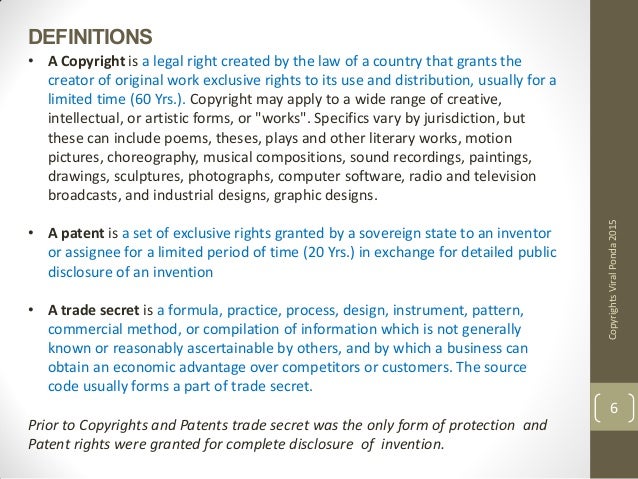 DEFINITIONS

• A Copyright is a legal right created by the law of a country that grants the creator of original work exclusive rights to its use and distribution, usually for a limited time (60 Yrs.). Copyright may apply to a wide range of creative, intellectual, or artistic forms, or "works". Specifics vary by jurisdiction, but these can include poems, theses, plays and other literary works, motion pictures, choreography, musical compositions, sound recordings, paintings, drawings, sculptures, photographs, computer software, radio and television broadcasts, and industrial designs, graphic designs.

• A patent is a set of exclusive rights granted by a sovereign state to an inventor or assignee for a limited period of time (20 Yrs.) in exchange for detailed public disclosure of an invention

• A trade secret is a formula, practice, process, design, instrument, pattern, commercial method, or compilation of information which is not generally known or reasonably ascertainable by others, and by which a business can obtain an economic advantage over competitors or customers. The source code usually forms a part of trade secret.

Prior to Copyrights and Patents trade secret was the only form of protection and Patent rights were granted for complete disclosure of invention.

Copyrights Viral Ponda 2015

6